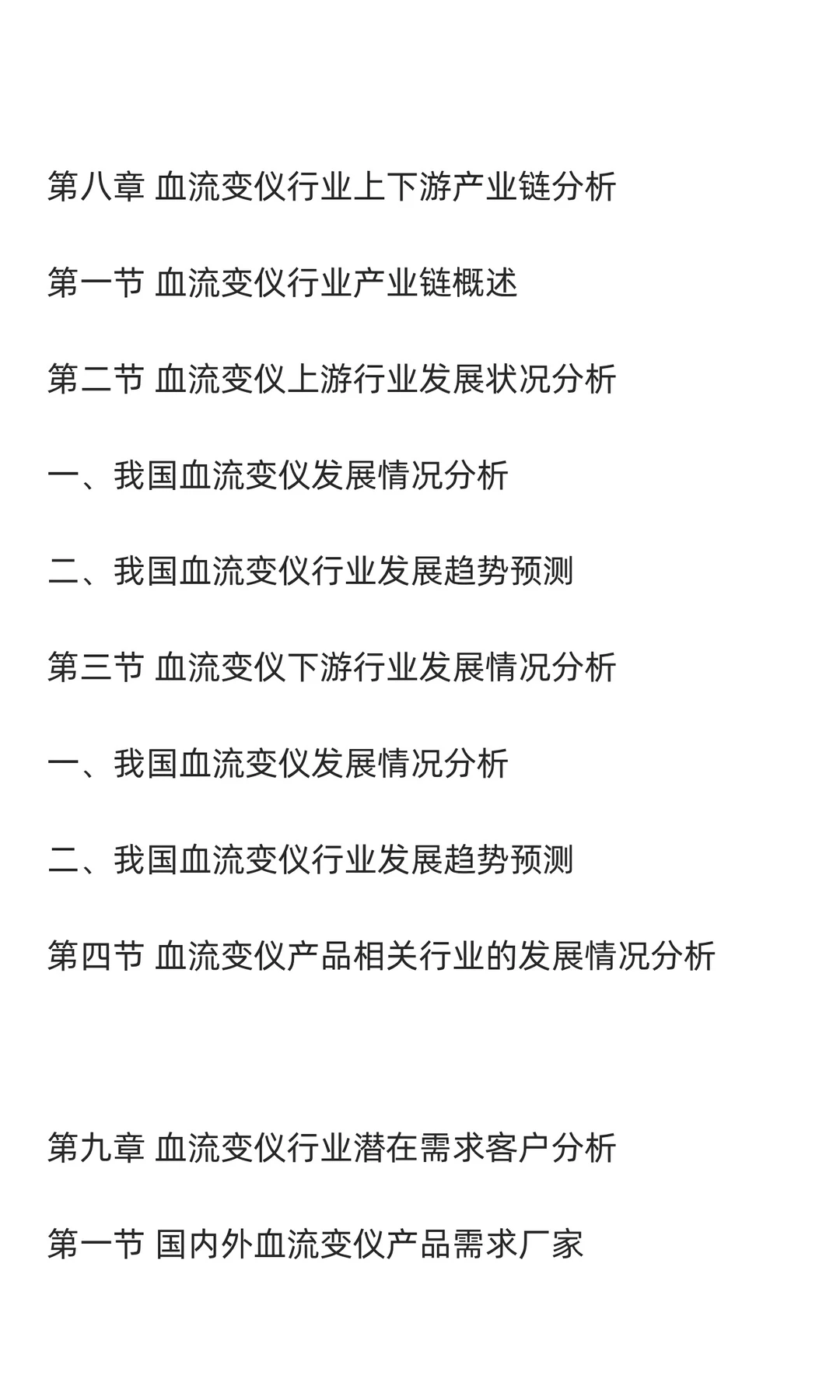 第八章 血流变仪行业上下游产业链分析

第一节 血流变仪行业产业链概述

第二节 血流变仪上游行业发展状况分析

一、我国血流变仪发展情况分析

二、我国血流变仪行业发展趋势预测

第三节 血流变仪下游行业发展情况分析

一、我国血流变仪发展情况分析

二、我国血流变仪行业发展趋势预测

第四节 血流变仪产品相关行业的发展情况分析

第九章 血流变仪行业潜在需求客户分析

第一节 国内外血流变仪产品需求厂家